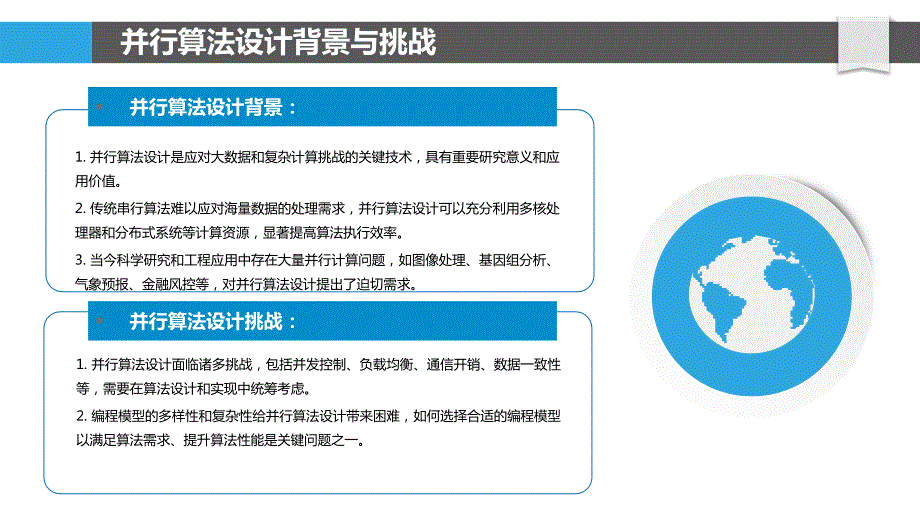 并行算法设计背景与挑战

并行算法设计背景：

1. 并行算法设计是应对大数据和复杂计算挑战的关键技术，具有重要研究意义和应用价值。

2. 传统串行算法难以应对海量数据的处理需求，并行算法设计可以充分利用多核处理器和分布式系统等计算资源，显著提高算法执行效率。

3. 当今科学研究和工程应用中存在大量并行计算问题，如图像处理、基因组分析、气象预报、金融风控等，对并行算法设计提出了迫切需求。

并行算法设计挑战：

1. 并行算法设计面临诸多挑战，包括并发控制、负载均衡、通信开销、数据一致性等，需要在算法设计和实现中统筹考虑。

2. 编程模型的多样性和复杂性给并行算法设计带来困难，如何选择合适的编程模型以满足算法需求、提升算法性能是关键问题之一。